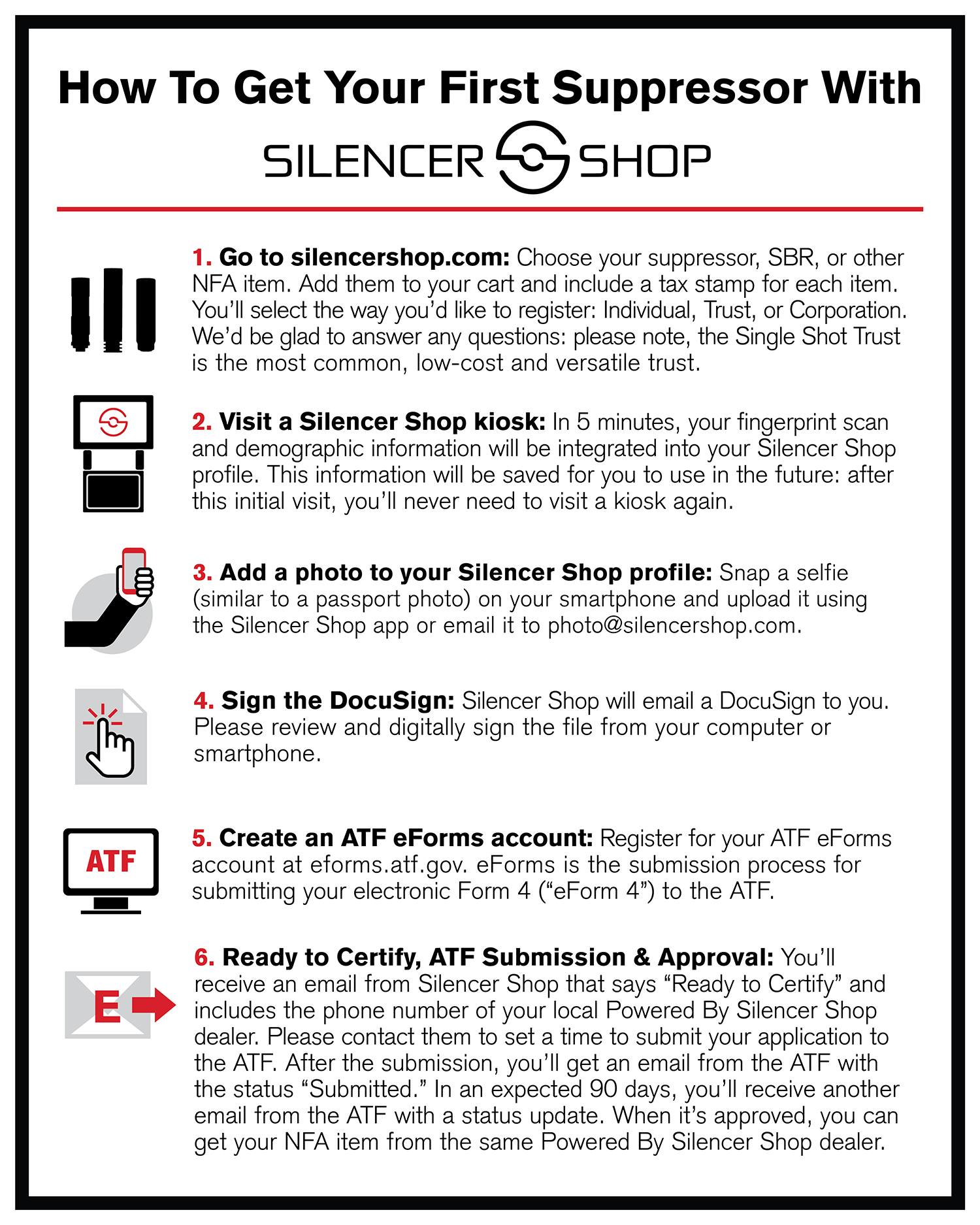 How To Get Your First Suppressor With

SILENCER SHOP

1. Go to silencershop.com: Choose your suppressor, SBR, or other NFA item. Add them to your cart and include a tax stamp for each item. You'll select the way you'd like to register: Individual, Trust, or Corporation. We'd be glad to answer any questions: please note, the Single Shot Trust is the most common, low-cost and versatile trust.

2. Visit a Silencer Shop kiosk: In 5 minutes, your fingerprint scan and demographic information will be integrated into your Silencer Shop profile. This information will be saved for you to use in the future: after this initial visit, you'll never need to visit a kiosk again.

3. Add a photo to your Silencer Shop profile: Snap a selfie (similar to a passport photo) on your smartphone and upload it using the Silencer Shop app or email it to photo@silencershop.com.

4. Sign the DocuSign: Silencer Shop will email a DocuSign to you. Please review and digitally sign the file from your computer or smartphone.

ATF

5. Create an ATF eForms account: Register for your ATF eForms account at eforms.atf.gov. eForms is the submission process for submitting your electronic Form 4 ("eForm 4") to the ATF.

E

6. Ready to Certify, ATF Submission & Approval: You'll receive an email from Silencer Shop that says "Ready to Certify" and includes the phone number of your local Powered By Silencer Shop dealer. Please contact them to set a time to submit your application to the ATF. After the submission, you'll get an email from the ATF with the status "Submitted." In an expected 90 days, you'll receive another email from the ATF with a status update. When it's approved, you can get your NFA item from the same Powered By Silencer Shop dealer.